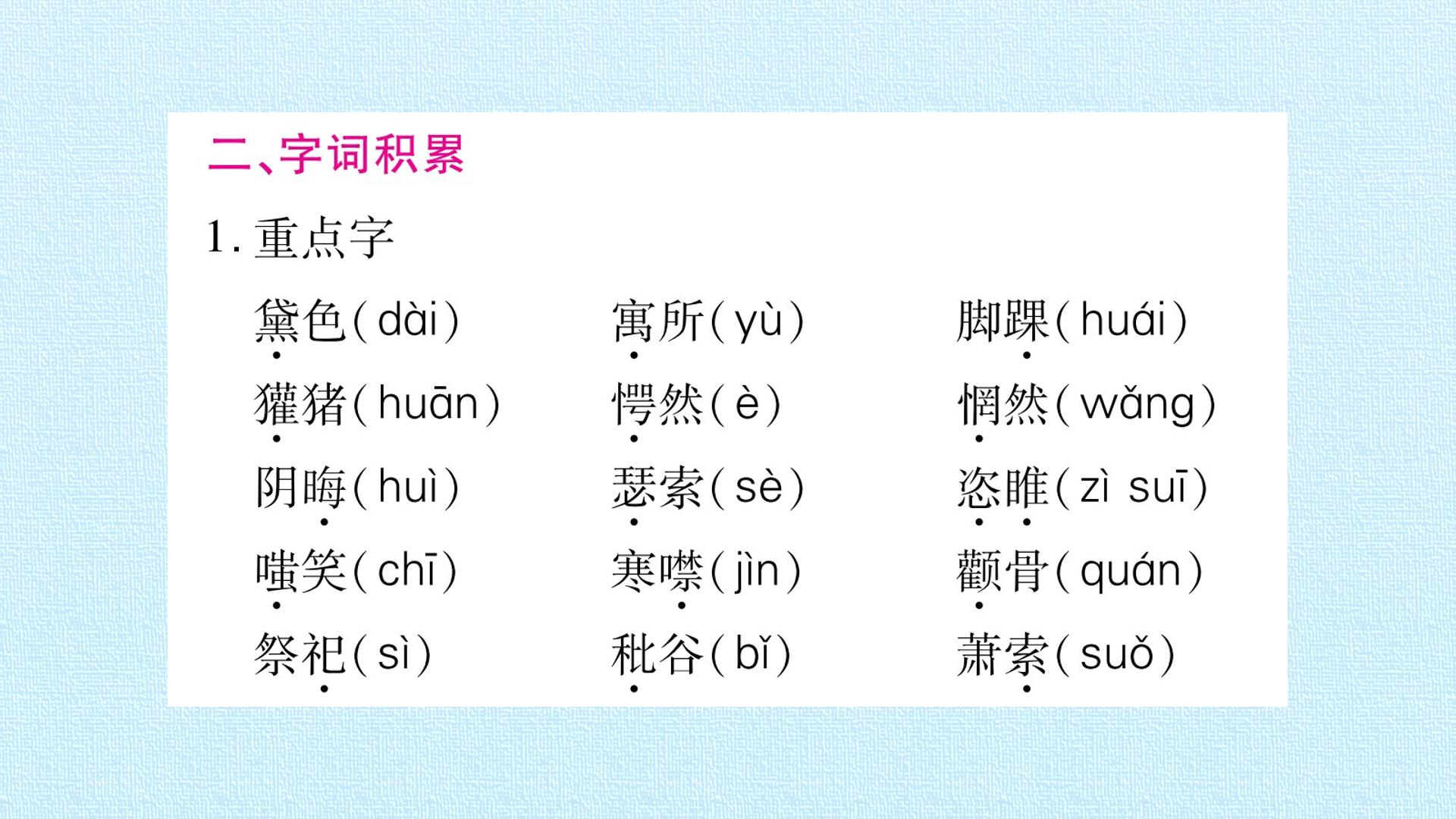 二、字词积累

1.重点字

黛色(dài) 寓所(yù) 脚踝(huái)

獾猪(huān) 愕然(è) 惘然(wǎng)

阴晦(huì) 瑟索(sè) 恣睢(zì suī)

嗤笑(chī) 寒噤(jìn) 颧骨(quán)

祭祀(sì) 秕谷(bǐ) 萧索(suǒ)